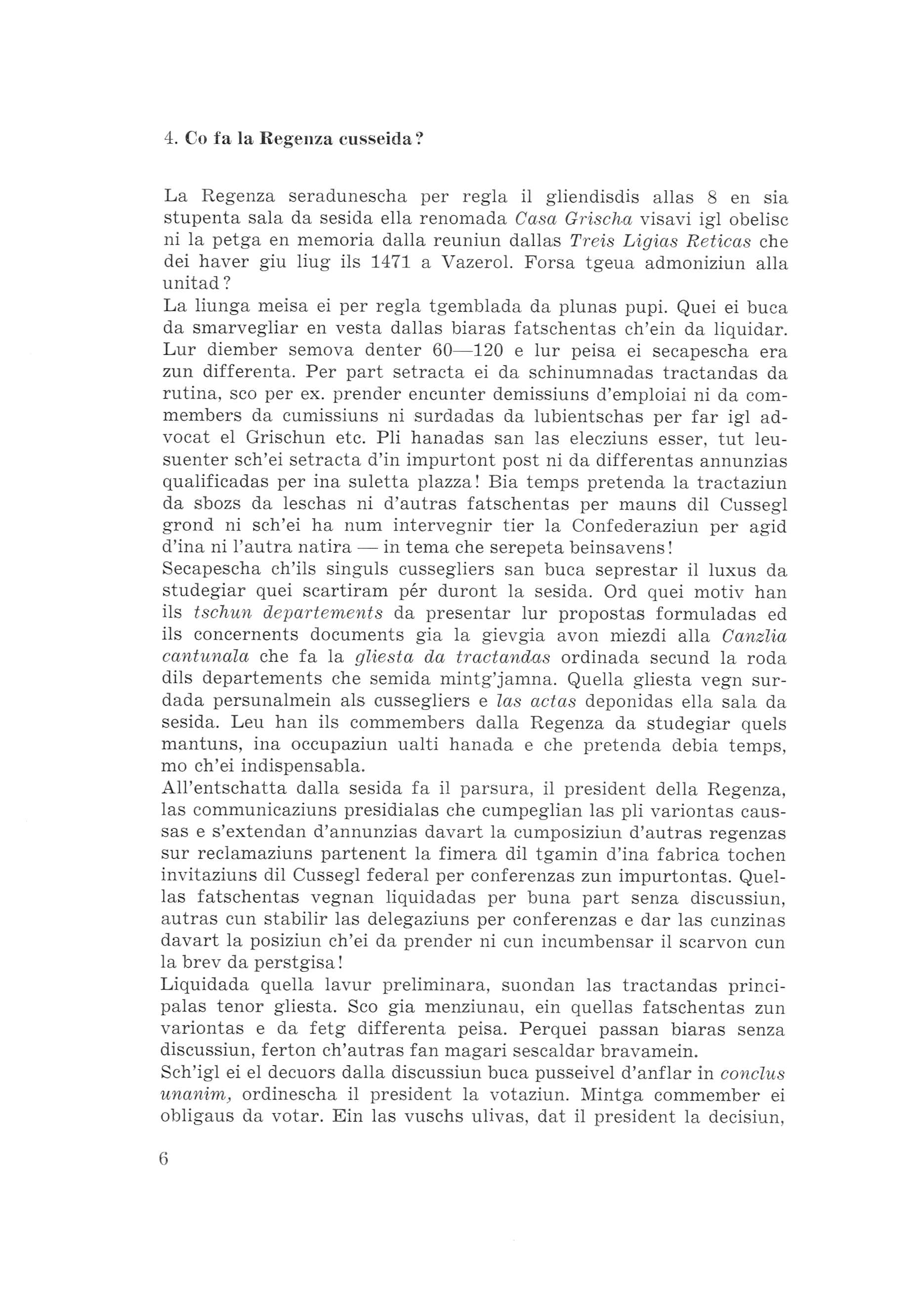 4. Co fa la Regenza cusseida?

La Regenza seradunescha per regla il gliendisdis allas 8 en sia stupenta sala da sesida ella renomada Casa Grischa visavi igl obelisc ni la petga en memoria dalla reuniun dallas Treis Ligias Reticas che dei haver giu liug ils 1471 a Vazerol. Forsa tgeua admoniziun alla unitad?
La liunga meisa ei per regla tgemblada da plunas pupi. Quei ei buca da smarvegliar en vesta dallas biaras fatschentas ch'ein da liquidar. Lur diember semova denter 60—120 e lur peisa ei secapescha era zun differenta. Per part setracta ei da schinumnadas tractandas da rutina, sco per ex. prender encunter demissiuns d'emploiai ni da commembers da cumissiuns ni surdadas da lubientschas per far igl advocat el Grischun etc. Pli hanadas san las elecziuns esser, tut leusuenter sch'ei setracta d'in impurtont post ni da differentas annunzias qualificadas per ina suletta plazza! Bia temps pretenda la tractaziun da sbozs da leschas ni d'autras fatschentas per mauns dil Cussegl grond ni sch'ei ha num intervegnir tier la Confederaziun per agid d'ina ni l'autra natira — in tema che serepeta beinsavens!
Secapescha ch'ils singuls cussegliers san buca seprestar il luxus da studegiar quei scartiram pér duront la sesida. Ord quei motiv han ils tschun departements da presentar lur propostas formuladas ed ils concernents documents gia la gievgia avon miezdi alla Canzlia cantunala che fa la gliesta da tractandas ordinada secund la roda dils departements che semida mintg'jamna. Quella gliesta vegn surdada persunalmein als cussegliers e las actas deponidas ella sala da sesida. Leu han ils commembers dalla Regenza da studegiar quels mantuns, ina occupaziun ualti hanada e che pretenda debia temps, mo ch'ei indispensabla.
All'entschatta dalla sesida fa il parsura, il president della Regenza, las communicaziuns presidialas che cumpeglian las pli variontas caussas e s'extendan d'annunzias davart la cumposiziun d'autras regenzas sur reclamaziuns partenent la fimera dil tgamin d'ina fabrica tochen invitaziuns dil Cussegl federal per conferenzas zun impurtontas. Quellas fatschentas vegnan liquidadas per buna part senza discussiun, autras cun stabilir las delegaziuns per conferenzas e dar las cunzinas davart la posiziun ch'ei da prender ni cun incumbensar il scarvon cun la brev da perstgisa!
Liquidada quella lavur preliminara, suondan las tractandas principalas tenor gliesta. Sco gia menziunau, ein quellas fatschentas zun variontas e da fetg differenta peisa. Perquei passan biaras senza discussiun, ferton ch'autras fan magari sescaldar bravamein.
Sch'igl ei el decuors dalla discussiun buca pusseivel d'anflar in conclus unanim, ordinescha il president la votaziun. Mintga commember ei obligaus da votar. Ein las vuschs ulivas, dat il president la decisiun,

6